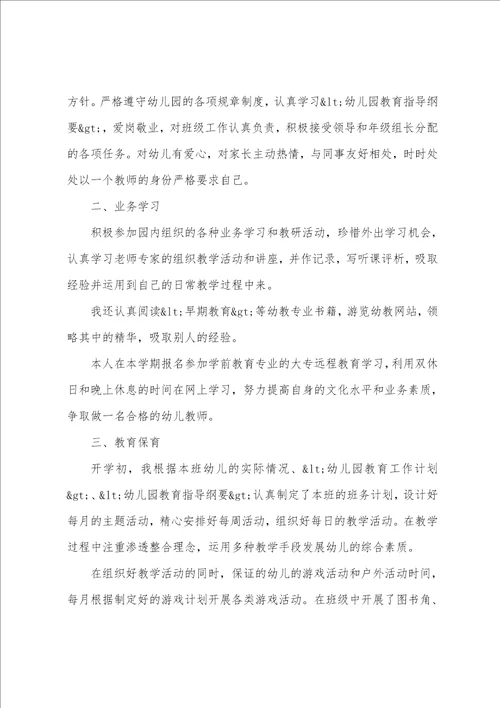 方针。严格遵守幼儿园的各项规章制度，认真学习&lt;幼儿园教育指导纲要&gt;，爱岗敬业，对班级工作认真负责，积极接受领导和年级组长分配的各项任务。对幼儿有爱心，对家长主动热情，与同事友好相处，时时处处以一个教师的身份严格要求自己。

二、业务学习

积极参加园内组织的各种业务学习和教研活动，珍惜外出学习机会，认真学习老师专家的组织教学活动和讲座，并作记录，写听课评析，吸取经验并运用到自己的日常教学过程中来。

我还认真阅读&lt;早期教育&gt;等幼教专业书籍，游览幼教网站，领略其中的精华，吸取别人的经验。

本人在本学期报名参加学前教育专业的大专远程教育学习，利用双休日和晚上休息的时间在网上学习，努力提高自身的文化水平和业务素质，争取做一名合格的幼儿教师。

三、教育保育

开学初，我根据本班幼儿的实际情况、&lt;幼儿园教育工作计划&gt;、&lt;幼儿园教育指导纲要&gt;认真制定了本班的班务计划，设计好每月的主题活动，精心安排好每周活动，组织好每日的教学活动。在教学过程中注重渗透整合理念，运用多种教学手段发展幼儿的综合素质。

在组织好教学活动的同时，保证的幼儿的游戏活动和户外活动时间，每月根据制定好的游戏计划开展各类游戏活动。在班级中开展了图书角、